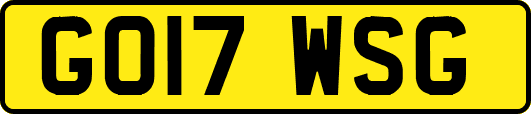 GO17 WSG